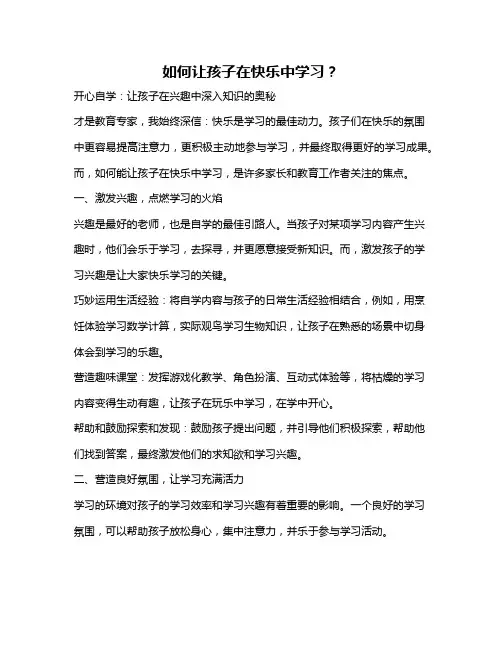 如何让孩子在快乐中学习？

开心自学：让孩子在兴趣中深入知识的奥秘

才是教育专家，我始终深信：快乐是学习的最佳动力。孩子们在快乐的氛围中更容易提高注意力，更积极主动地参与学习，并最终取得更好的学习成果。而，如何能让孩子在快乐中学习，是许多家长和教育工作者关注的焦点。

一、激发兴趣，点燃学习的火焰

兴趣是最好的老师，也是自学的最佳引路人。当孩子对某项学习内容产生兴趣时，他们会乐于学习，去探寻，并更愿意接受新知识。而，激发孩子的学习兴趣是让大家快乐学习的关键。

巧妙运用生活经验：将自学内容与孩子的日常生活经验相结合，例如，用烹饪体验学习数学计算，实际观鸟学习生物知识，让孩子在熟悉的场景中切身体会到学习的乐趣。

营造趣味课堂：发挥游戏化教学、角色扮演、互动式体验等，将枯燥的学习内容变得生动有趣，让孩子在玩乐中学习，在学中开心。

帮助和鼓励探索和发现：鼓励孩子提出问题，并引导他们积极探索，帮助他们找到答案，最终激发他们的求知欲和学习兴趣。

二、营造良好氛围，让学习充满活力

学习的环境对孩子的学习效率和学习兴趣有着重要的影响。一个良好的学习氛围，可以帮助孩子放松身心，集中注意力，并乐于参与学习活动。